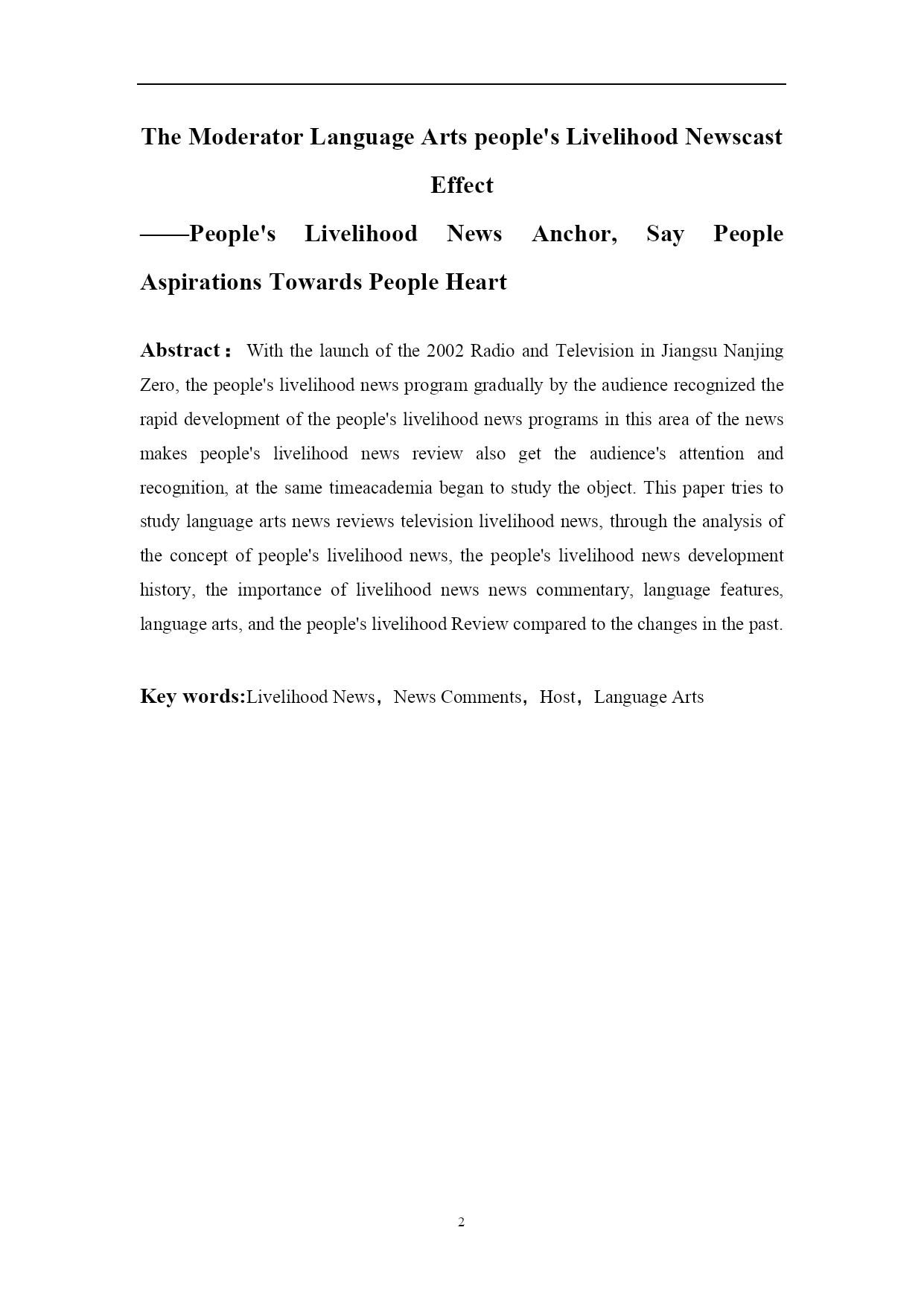 The Moderator Language Arts people's Livelihood Newscast Effect

——People's Livelihood News Anchor, Say People Aspirations Towards People Heart

Abstract： With the launch of the 2002 Radio and Television in Jiangsu Nanjing Zero, the people's livelihood news program gradually by the audience recognized the rapid development of the people's livelihood news programs in this area of the news makes people's livelihood news review also get the audience's attention and recognition, at the same timeacademia began to study the object. This paper tries to study language arts news reviews television livelihood news, through the analysis of the concept of people's livelihood news, the people's livelihood news development history, the importance of livelihood news news commentary, language features, language arts, and the people's livelihood Review compared to the changes in the past.

Key words:Livelihood News，News Comments，Host，Language Arts

2